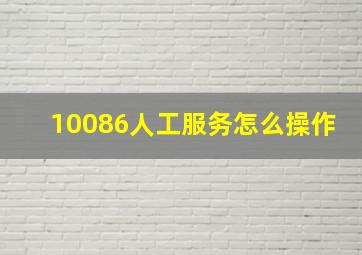 10086人工服务怎么操作